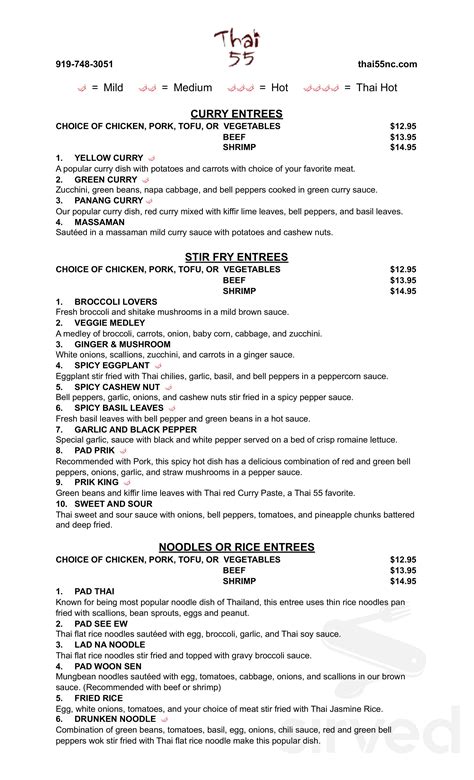 Thai 55

919-748-3051

thai55nc.com

= Mild = Medium = Hot = Thai Hot

CURRY ENTREES

CHOICE OF CHICKEN, PORK, TOFU, OR VEGETABLES $12.95
BEEF $13.95
SHRIMP $14.95

1. YELLOW CURRY
A popular curry dish with potatoes and carrots with choice of your favorite meat.
2. GREEN CURRY
Zucchini, green beans, napa cabbage, and bell peppers cooked in green curry sauce.
3. PANANG CURRY
Our popular curry dish, red curry mixed with kiffir lime leaves, bell peppers, and basil leaves.
4. MASSAMAN
Sautéed in a massaman mild curry sauce with potatoes and cashew nuts.

STIR FRY ENTREES

CHOICE OF CHICKEN, PORK, TOFU, OR VEGETABLES $12.95
BEEF $13.95
SHRIMP $14.95

1. BROCCOLI LOVERS
Fresh broccoli and shitake mushrooms in a mild brown sauce.
2. VEGGIE MEDLEY
A medley of broccoli, carrots, onion, baby corn, cabbage, and zucchini.
3. GINGER & MUSHROOM
White onions, scallions, zucchini, and carrots in a ginger sauce.
4. SPICY EGGPLANT
Eggplant stir fried with Thai chilies, garlic, basil, and bell peppers in a peppercorn sauce.
5. SPICY CASHEW NUT
Bell peppers, garlic, onions, and cashew nuts stir fried in a spicy pepper sauce.
6. SPICY BASIL LEAVES
Fresh basil leaves with bell pepper and green beans in a hot sauce.
7. GARLIC AND BLACK PEPPER
Special garlic, sauce with black and white pepper served on a bed of crisp romaine lettuce.
8. PAD PRIK
Recommended with Pork, this spicy hot dish has a delicious combination of red and green bell peppers, onions, garlic, and straw mushrooms in a pepper sauce.
9. PRIK KING
Green beans and kiffir lime leaves with Thai red Curry Paste, a Thai 55 favorite.
10. SWEET AND SOUR
Thai sweet and sour sauce with onions, bell peppers, tomatoes, and pineapple chunks battered and deep fried.

NOODLES OR RICE ENTREES

CHOICE OF CHICKEN, PORK, TOFU, OR VEGETABLES $12.95
BEEF $13.95
SHRIMP $14.95

1. PAD THAI
Known for being most popular noodle dish of Thailand, this entree uses thin rice noodles pan fried with scallions, bean sprouts, eggs and peanut.
2. PAD SEE EW
Thai flat rice noodles sautéed with egg, broccoli, garlic, and Thai soy sauce.
3. LAD NA NOODLE
Thai flat rice noodles stir fried and topped with gravy broccoli sauce.
4. PAD WOON SEN
Mungbean noodles sautéed with egg, tomatoes, cabbage, onions, and scallions in our brown sauce. (Recommended with beef or shrimp)
5. FRIED RICE
Egg, white onions, tomatoes, and your choice of meat stir fried with Thai Jasmine Rice.
6. DRUNKEN NOODLE
Combination of green beans, tomatoes, basil, egg, onions, chili sauce, red and green bell peppers wok stir fried with Thai flat rice noodle make this popular dish.

sirved